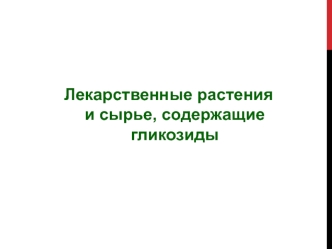 Лекарственные растения и сырье, содержащие гликозиды